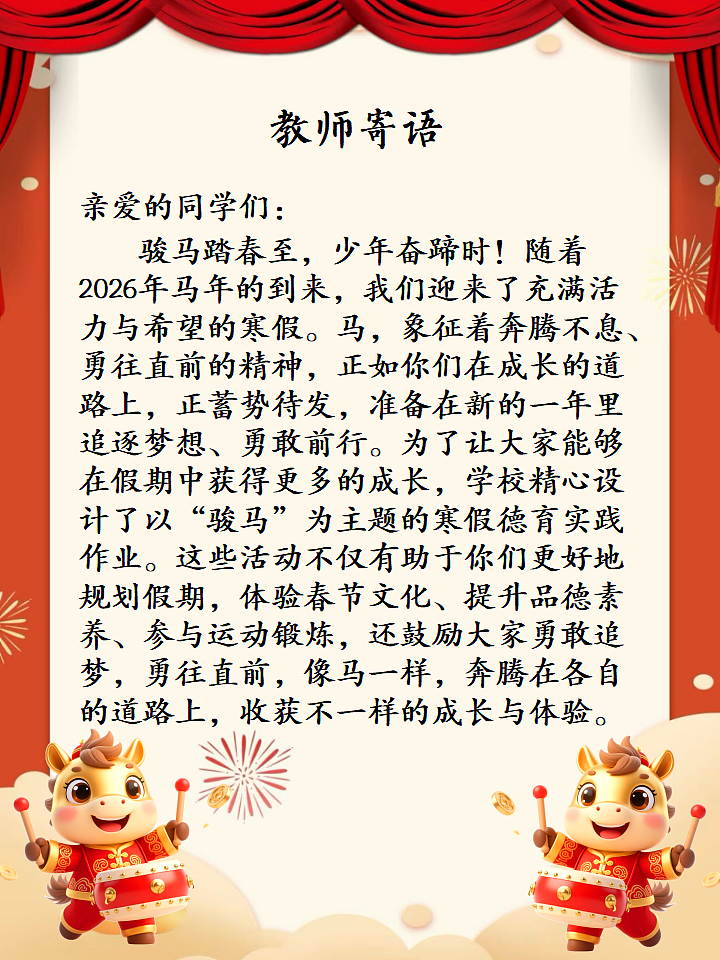 教师寄语

亲爱的同学们：

骏马踏春至，少年奋蹄时！随着2026年马年的到来，我们迎来了充满活力与希望的寒假。马，象征着奔腾不息、勇往直前的精神，正如你们在成长的道路上，正蓄势待发，准备在新的一年里追逐梦想、勇敢前行。为了让大家能够在假期中获得更多的成长，学校精心设计了以“骏马”为主题的寒假德育实践作业。这些活动不仅有助于你们更好地规划假期，体验春节文化、提升品德素养、参与运动锻炼，还鼓励大家勇敢追梦，勇往直前，像马一样，奔腾在各自的道路上，收获不一样的成长与体验。